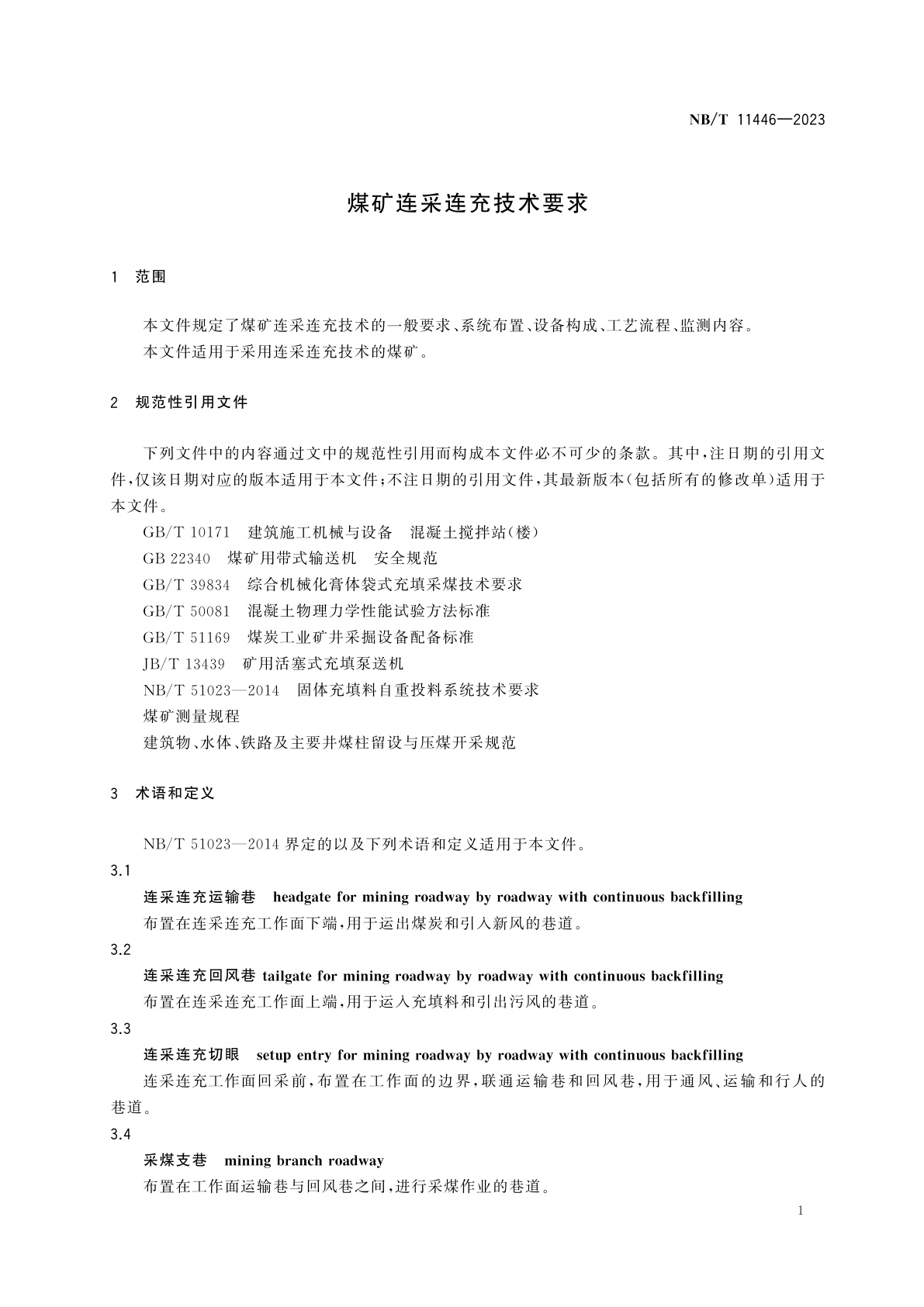 NB/T 11446—2023

煤矿连采连充技术要求

1 范围

本文件规定了煤矿连采连充技术的一般要求、系统布置、设备构成、工艺流程、监测内容。
本文件适用于采用连采连充技术的煤矿。

2 规范性引用文件

下列文件中的内容通过文中的规范性引用而构成本文件必不可少的条款。其中，注日期的引用文件，仅该日期对应的版本适用于本文件；不注日期的引用文件，其最新版本（包括所有的修改单）适用于本文件。

GB/T 10171 建筑施工机械与设备 混凝土搅拌站（楼）
GB 22340 煤矿用带式输送机 安全规范
GB/T 39834 综合机械化膏体袋式充填采煤技术要求
GB/T 50081 混凝土物理力学性能试验方法标准
GB/T 51169 煤炭工业矿井采掘设备配备标准
JB/T 13439 矿用活塞式充填泵送机
NB/T 51023—2014 固体充填料自重投料系统技术要求
煤矿测量规程
建筑物、水体、铁路及主要井煤柱留设与压煤开采规范

3 术语和定义

NB/T 51023—2014 界定的以及下列术语和定义适用于本文件。

3.1
连采连充运输巷 headgate for mining roadway by roadway with continuous backfilling
布置在连采连充工作面下端，用于运出煤炭和引入新风的巷道。

3.2
连采连充回风巷 tailgate for mining roadway by roadway with continuous backfilling
布置在连采连充工作面上端，用于运入充填料和引出污风的巷道。

3.3
连采连充切眼 setup entry for mining roadway by roadway with continuous backfilling
连采连充工作面回采前，布置在工作面的边界，联通运输巷和回风巷，用于通风、运输和行人的巷道。

3.4
采煤支巷 mining branch roadway
布置在工作面运输巷与回风巷之间，进行采煤作业的巷道。

1